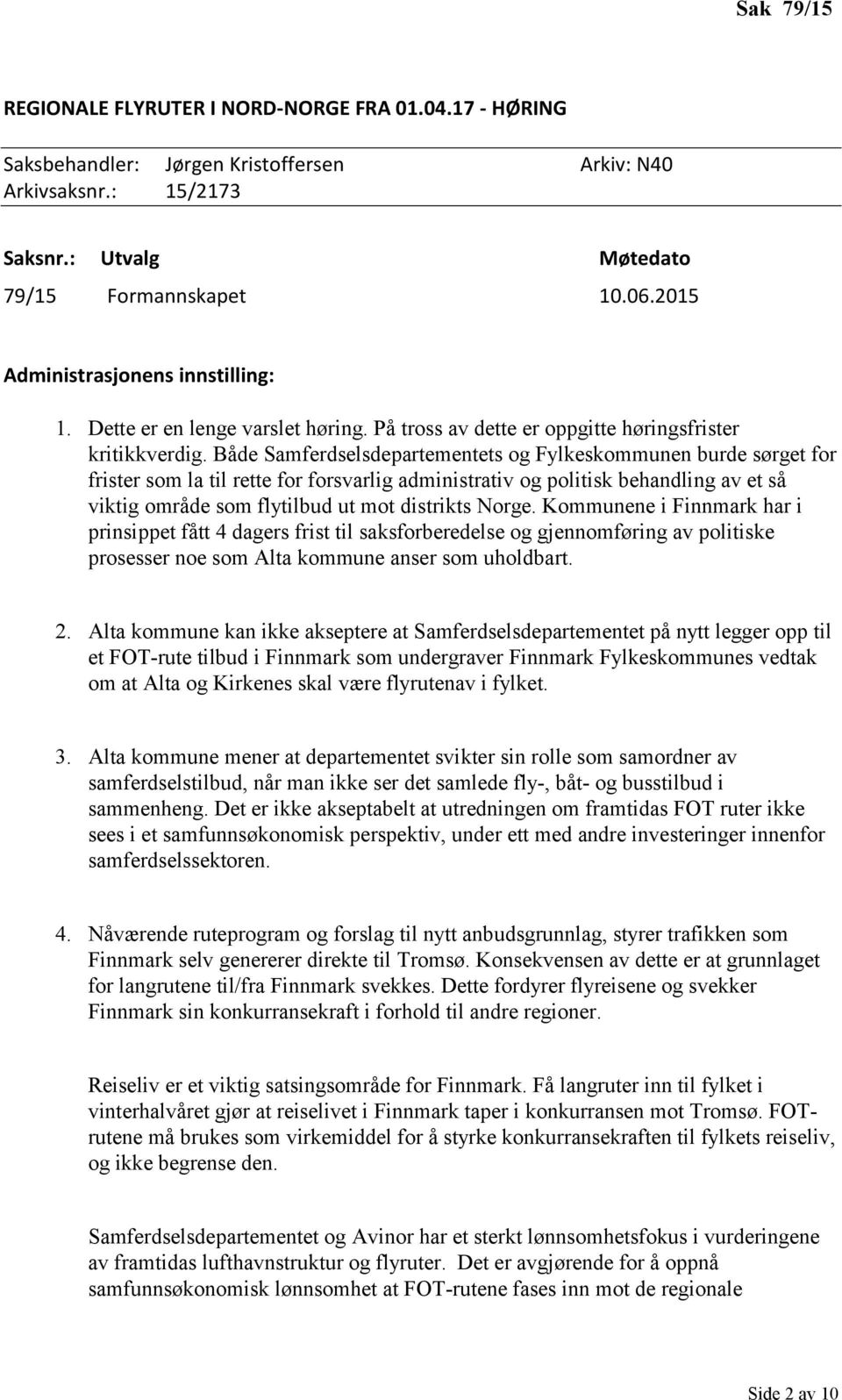 Sak 79/15

REGIONALE FLYRUTER I NORD-NORGE FRA 01.04.17 - HØRING

Saksbehandler: Jørgen Kristoffersen Arkiv: N40
Arkivsaksnr.: 15/2173

| Saksnr.: | Utvalg | Møtedato |
|---|---|---|
| 79/15 | Formannskapet | 10.06.2015 |

Administrasjonens innstilling:

1. Dette er en lenge varslet høring. På tross av dette er oppgitte høringsfrister kritikkverdig. Både Samferdselsdepartementets og Fylkeskommunen burde sørget for frister som la til rette for forsvarlig administrativ og politisk behandling av et så viktig område som flytilbud ut mot distrikts Norge. Kommunene i Finnmark har i prinsippet fått 4 dagers frist til saksforberedelse og gjennomføring av politiske prosesser noe som Alta kommune anser som uholdbart.

2. Alta kommune kan ikke akseptere at Samferdselsdepartementet på nytt legger opp til et FOT-rute tilbud i Finnmark som undergraver Finnmark Fylkeskommunes vedtak om at Alta og Kirkenes skal være flyrutenav i fylket.

3. Alta kommune mener at departementet svikter sin rolle som samordner av samferdselstilbud, når man ikke ser det samlede fly-, båt- og busstilbud i sammenheng. Det er ikke akseptabelt at utredningen om framtidas FOT ruter ikke sees i et samfunnsøkonomisk perspektiv, under ett med andre investeringer innenfor samferdselssektoren.

4. Nåværende ruteprogram og forslag til nytt anbudsgrunnlag, styrer trafikken som Finnmark selv genererer direkte til Tromsø. Konsekvensen av dette er at grunnlaget for langrutene til/fra Finnmark svekkes. Dette fordyrer flyreisene og svekker Finnmark sin konkurransekraft i forhold til andre regioner.

Reiseliv er et viktig satsingsområde for Finnmark. Få langruter inn til fylket i vinterhalvåret gjør at reiselivet i Finnmark taper i konkurransen mot Tromsø. FOT-rutene må brukes som virkemiddel for å styrke konkurransekraften til fylkets reiseliv, og ikke begrense den.

Samferdselsdepartementet og Avinor har et sterkt lønnsomhetsfokus i vurderingene av framtidas lufthavnstruktur og flyruter. Det er avgjørende for å oppnå samfunnsøkonomisk lønnsomhet at FOT-rutene fases inn mot de regionale

Side 2 av 10